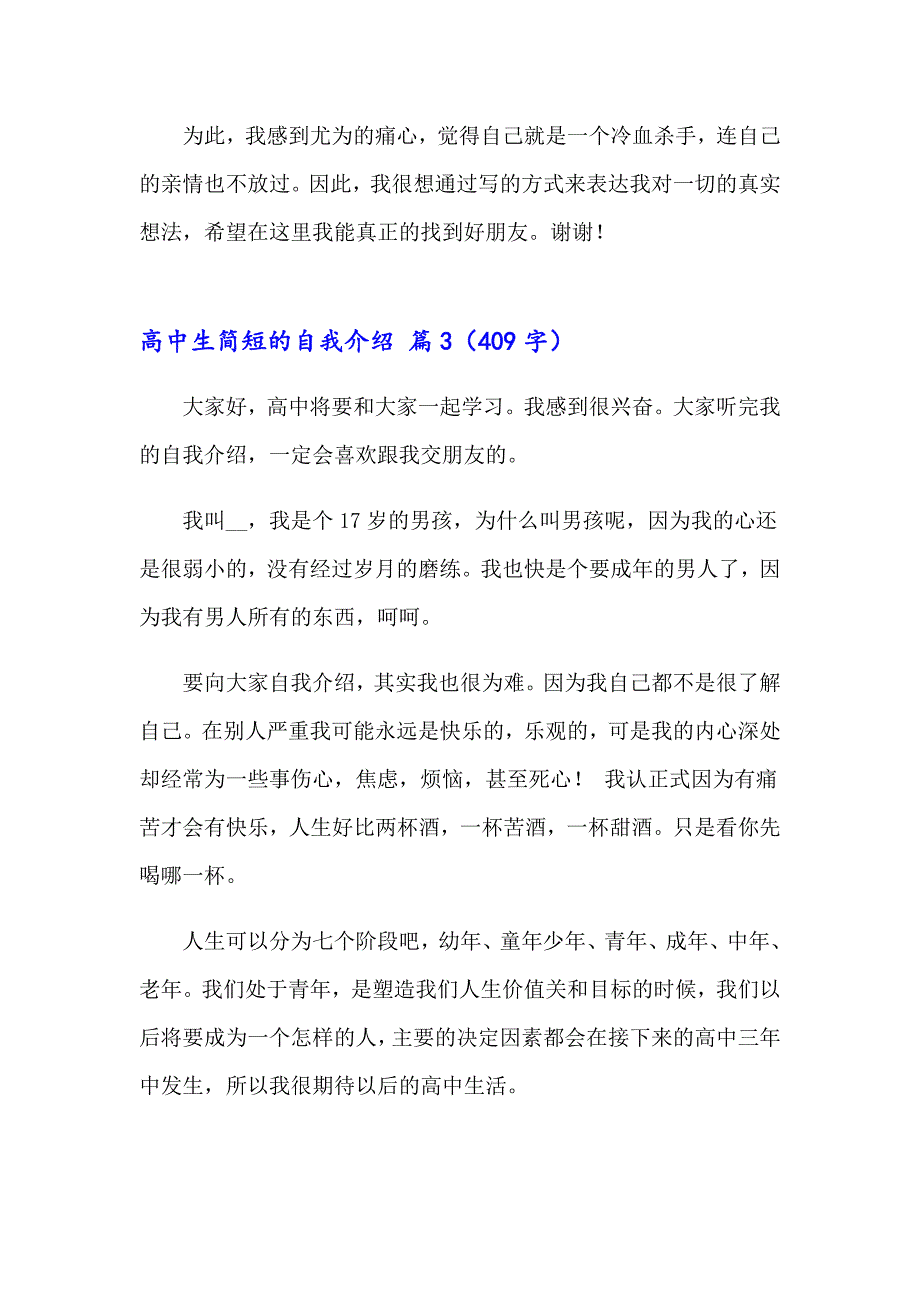 为此，我感到尤为的痛心，觉得自己就是一个冷血杀手，连自己的亲情也不放过。因此，我很想通过写的方式来表达我对一切的真实想法，希望在这里我能真正的找到好朋友。谢谢！

高中生简短的自我介绍 篇3（409字）

大家好，高中将要和大家一起学习。我感到很兴奋。大家听完我的自我介绍，一定会喜欢跟我交朋友的。

我叫__，我是个17岁的男孩，为什么叫男孩呢，因为我的心还是很弱小的，没有经过岁月的磨练。我也快是个要成年的男人了，因为我有男人所有的东西，呵呵。

要向大家自我介绍，其实我也很为难。因为我自己都不是很了解自己。在别人严重我可能永远是快乐的，乐观的，可是我的内心深处却经常为一些事伤心，焦虑，烦恼，甚至死心！ 我认正式因为有痛苦才会有快乐，人生好比两杯酒，一杯苦酒，一杯甜酒。只是看你先喝哪一杯。

人生可以分为七个阶段吧，幼年、童年少年、青年、成年、中年、老年。我们处于青年，是塑造我们人生价值关和目标的时候，我们以后将要成为一个怎样的人，主要的决定因素都会在接下来的高中三年中发生，所以我很期待以后的高中生活。